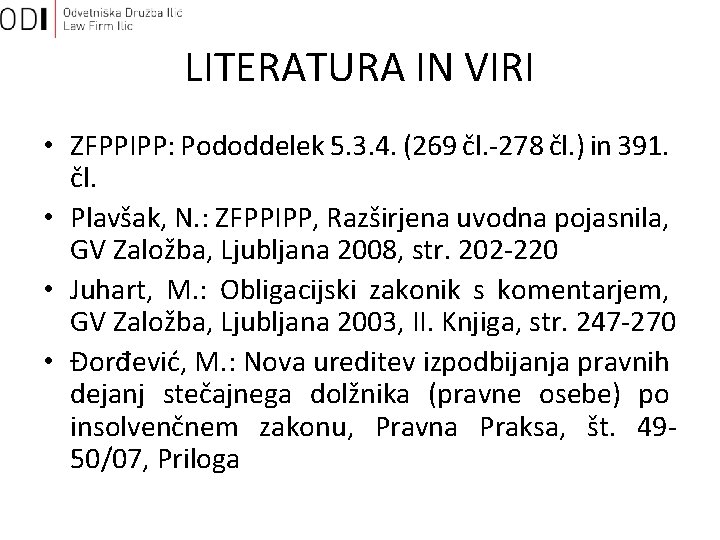 ODI Odvetniška Družba Ilić
Law Firm Ilic

LITERATURA IN VIRI

• ZFPPIPP: Pododdelek 5.3.4. (269 čl.-278 čl.) in 391. čl.
• Plavšak, N.: ZFPPIPP, Razširjena uvodna pojasnila, GV Založba, Ljubljana 2008, str. 202-220
• Juhart, M.: Obligacijski zakonik s komentarjem, GV Založba, Ljubljana 2003, II. Knjiga, str. 247-270
• Đorđević, M.: Nova ureditev izpodbijanja pravnih dejanj stečajnega dolžnika (pravne osebe) po insolvenčnem zakonu, Pravna Praksa, št. 49-50/07, Priloga